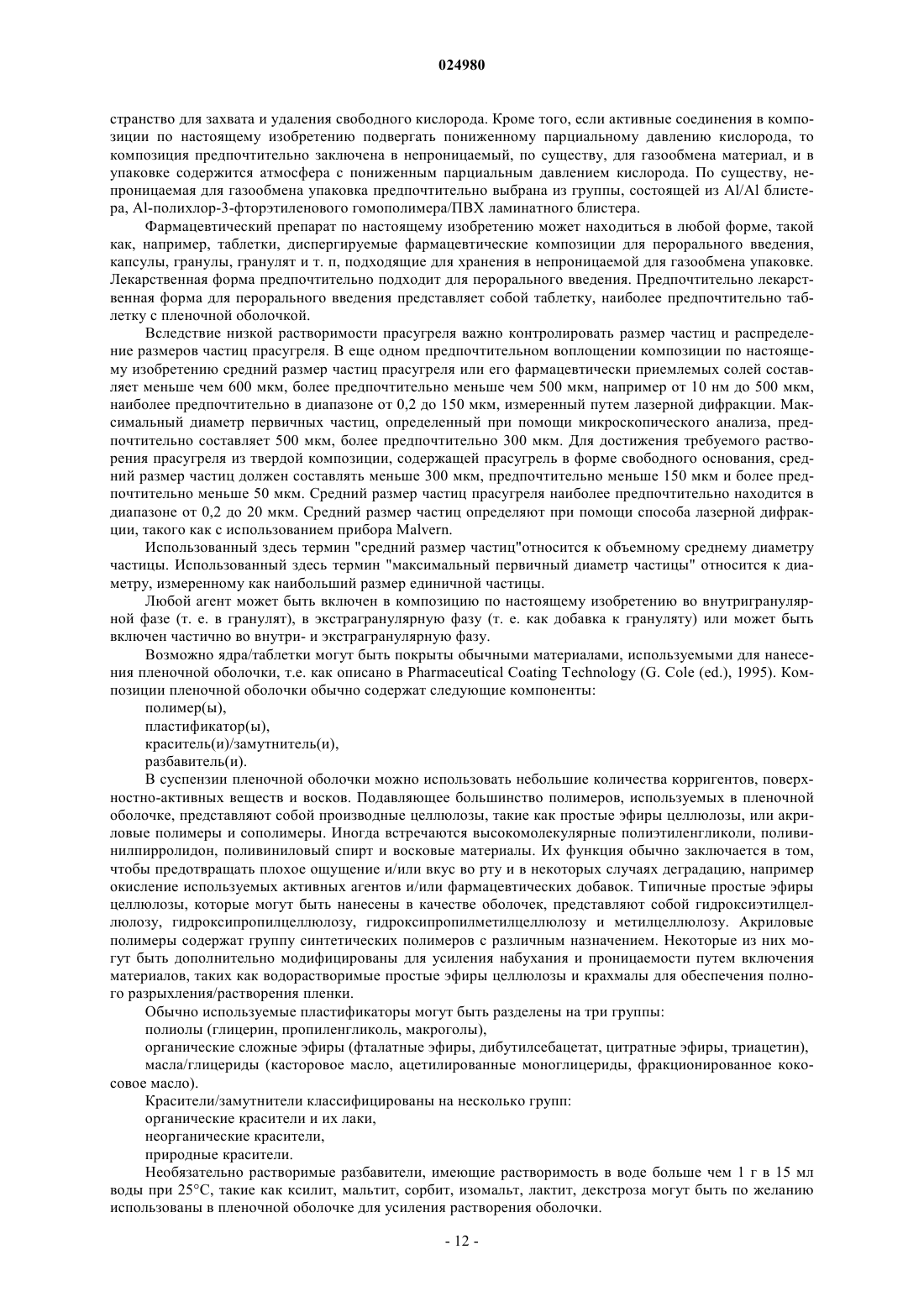 024980

странство для захвата и удаления свободного кислорода. Кроме того, если активные соединения в композиции по настоящему изобретению подвергать пониженному парциальному давлению кислорода, то композиция предпочтительно заключена в непроницаемый, по существу, для газообмена материал, и в упаковке содержится атмосфера с пониженным парциальным давлением кислорода. По существу, непроницаемая для газообмена упаковка предпочтительно выбрана из группы, состоящей из Al/Al блистера, Al-полихлор-3-фторэтиленового гомополимера/ПВХ ламинатного блистера.

Фармацевтический препарат по настоящему изобретению может находиться в любой форме, такой как, например, таблетки, диспергируемые фармацевтические композиции для перорального введения, капсулы, гранулы, гранулят и т. п, подходящие для хранения в непроницаемой для газообмена упаковке. Лекарственная форма предпочтительно подходит для перорального введения. Предпочтительно лекарственная форма для перорального введения представляет собой таблетку, наиболее предпочтительно таблетку с пленочной оболочкой.

Вследствие низкой растворимости прасугреля важно контролировать размер частиц и распределение размеров частиц прасугреля. В еще одном предпочтительном воплощении композиции по настоящему изобретению средний размер частиц прасугреля или его фармацевтически приемлемых солей составляет меньше чем 600 мкм, более предпочтительно меньше чем 500 мкм, например от 10 нм до 500 мкм, наиболее предпочтительно в диапазоне от 0,2 до 150 мкм, измеренный путем лазерной дифракции. Максимальный диаметр первичных частиц, определенный при помощи микроскопического анализа, предпочтительно составляет 500 мкм, более предпочтительно 300 мкм. Для достижения требуемого растворения прасугреля из твердой композиции, содержащей прасугрель в форме свободного основания, средний размер частиц должен составлять меньше 300 мкм, предпочтительно меньше 150 мкм и более предпочтительно меньше 50 мкм. Средний размер частиц прасугреля наиболее предпочтительно находится в диапазоне от 0,2 до 20 мкм. Средний размер частиц определяют при помощи способа лазерной дифракции, такого как с использованием прибора Malvern.

Использованный здесь термин "средний размер частиц"относится к объемному среднему диаметру частицы. Использованный здесь термин "максимальный первичный диаметр частицы" относится к диаметру, измеренному как наибольший размер единичной частицы.

Любой агент может быть включен в композицию по настоящему изобретению во внутригранулярной фазе (т. е. в гранулят), в экстрагранулярную фазу (т. е. как добавка к грануляту) или может быть включен частично во внутри- и экстрагранулярную фазу.

Возможно ядра/таблетки могут быть покрыты обычными материалами, используемыми для нанесения пленочной оболочки, т.е. как описано в Pharmaceutical Coating Technology (G. Cole (ed.), 1995). Композиции пленочной оболочки обычно содержат следующие компоненты:

полимер(ы),

пластификатор(ы),

краситель(и)/замутнитель(и),

разбавитель(и).

В суспензии пленочной оболочки можно использовать небольшие количества корригентов, поверхностно-активных веществ и восков. Подавляющее большинство полимеров, используемых в пленочной оболочке, представляют собой производные целлюлозы, такие как простые эфиры целлюлозы, или акриловые полимеры и сополимеры. Иногда встречаются высокомолекулярные полиэтиленгликоли, поливинилпирролидон, поливиниловый спирт и восковые материалы. Их функция обычно заключается в том, чтобы предотвращать плохое ощущение и/или вкус во рту и в некоторых случаях деградацию, например окисление используемых активных агентов и/или фармацевтических добавок. Типичные простые эфиры целлюлозы, которые могут быть нанесены в качестве оболочек, представляют собой гидроксиэтилцеллюлозу, гидроксипропилцеллюлозу, гидроксипропилметилцеллюлозу и метилцеллюлозу. Акриловые полимеры содержат группу синтетических полимеров с различным назначением. Некоторые из них могут быть дополнительно модифицированы для усиления набухания и проницаемости путем включения материалов, таких как водорастворимые простые эфиры целлюлозы и крахмалы для обеспечения полного разрыхления/растворения пленки.

Обычно используемые пластификаторы могут быть разделены на три группы:

полиолы (глицерин, пропиленгликоль, макроголы),

органические сложные эфиры (фталатные эфиры, дибутилсебацетат, цитратные эфиры, триацетин),

масла/глицериды (касторовое масло, ацетилированные моноглицериды, фракционированное кокосовое масло).

Красители/замутнители классифицированы на несколько групп:

органические красители и их лаки,

неорганические красители,

природные красители.

Необязательно растворимые разбавители, имеющие растворимость в воде больше чем 1 г в 15 мл воды при 25°C, такие как ксилит, мальтит, сорбит, изомальт, лактит, декстроза могут быть по желанию использованы в пленочной оболочке для усиления растворения оболочки.

- 12 -